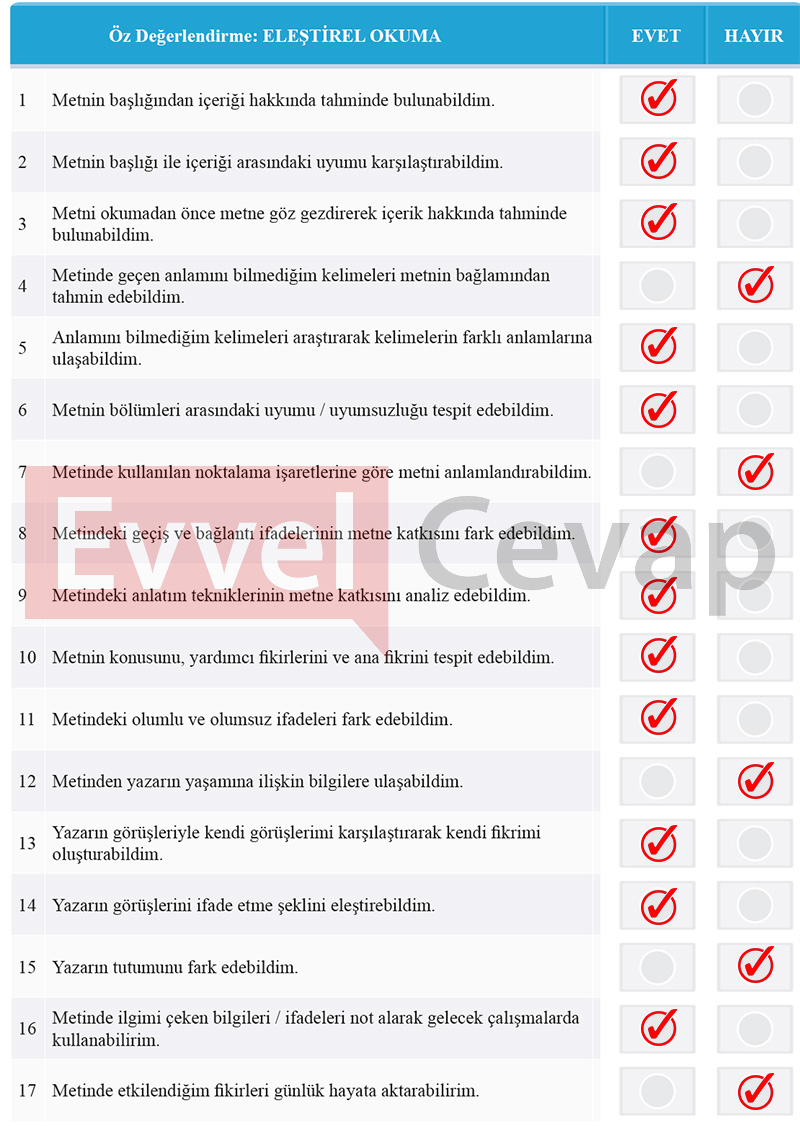 | | Öz Değerlendirme: ELEŞTİREL OKUMA | EVET | HAYIR |
|---|---|---|---|
| 1 | Metnin başlığından içeriği hakkında tahminde bulunabildim. | ✓ | |
| 2 | Metnin başlığı ile içeriği arasındaki uyumu karşılaştırabildim. | ✓ | |
| 3 | Metni okumadan önce metne göz gezdirerek içerik hakkında tahminde bulunabildim. | ✓ | |
| 4 | Metinde geçen anlamını bilmediğim kelimeleri metnin bağlamından tahmin edebildim. | | ✓ |
| 5 | Anlamını bilmediğim kelimeleri araştırarak kelimelerin farklı anlamlarına ulaşabildim. | ✓ | |
| 6 | Metnin bölümleri arasındaki uyumu / uyumsuzluğu tespit edebildim. | ✓ | |
| 7 | Metinde kullanılan noktalama işaretlerine göre metni anlamlandırabildim. | | ✓ |
| 8 | Metindeki geçiş ve bağlantı ifadelerinin metne katkısını fark edebildim. | ✓ | |
| 9 | Metindeki anlatım tekniklerinin metne katkısını analiz edebildim. | ✓ | |
| 10 | Metnin konusunu, yardımcı fikirlerini ve ana fikrini tespit edebildim. | ✓ | |
| 11 | Metindeki olumlu ve olumsuz ifadeleri fark edebildim. | ✓ | |
| 12 | Metinden yazarın yaşamına ilişkin bilgilere ulaşabildim. | | ✓ |
| 13 | Yazarın görüşleriyle kendi görüşlerimi karşılaştırarak kendi fikrimi oluşturabildim. | ✓ | |
| 14 | Yazarın görüşlerini ifade etme şeklini eleştirebildim. | ✓ | |
| 15 | Yazarın tutumunu fark edebildim. | | ✓ |
| 16 | Metinde ilgimi çeken bilgileri / ifadeleri not alarak gelecek çalışmalarda kullanabilirim. | ✓ | |
| 17 | Metinde etkilendiğim fikirleri günlük hayata aktarabilirim. | | ✓ |

Evvel Cevap